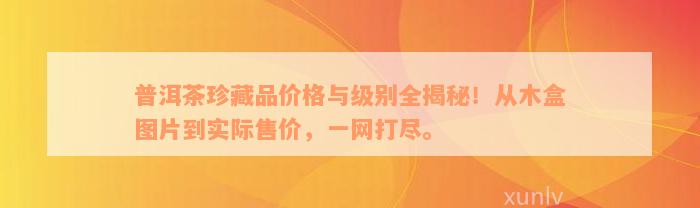 普洱茶珍藏品价格与级别全揭秘！从木盒图片到实际售价，一网打尽。

xunlv